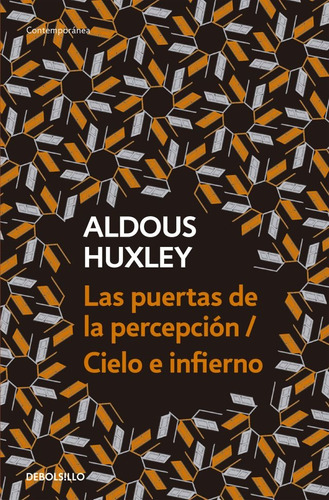 Contemporánea

ALDOUS HUXLEY

Las puertas de la percepción / Cielo e infierno

DEBOLS!LLO